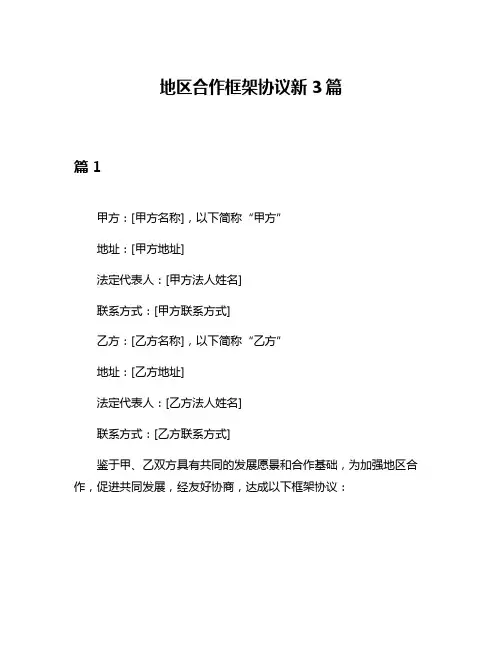 地区合作框架协议新 3 篇

篇 1

甲方：[甲方名称]，以下简称“甲方”

地址：[甲方地址]

法定代表人：[甲方法人姓名]

联系方式：[甲方联系方式]

乙方：[乙方名称]，以下简称“乙方”

地址：[乙方地址]

法定代表人：[乙方法人姓名]

联系方式：[乙方联系方式]

鉴于甲、乙双方具有共同的发展愿景和合作基础，为加强地区合作，促进共同发展，经友好协商，达成以下框架协议：